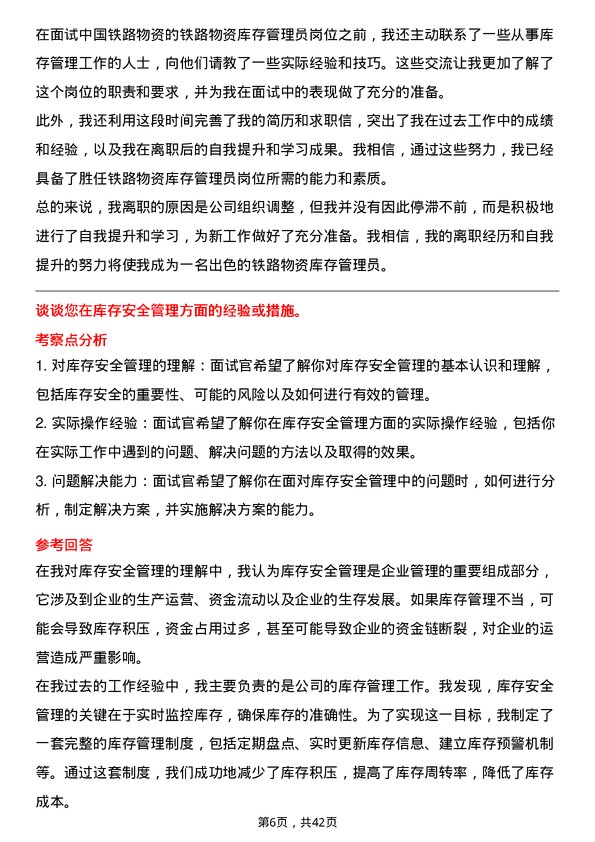 在面试中国铁路物资的铁路物资库存管理员岗位之前，我还主动联系了一些从事库存管理工作的人士，向他们请教了一些实际经验和技巧。这些交流让我更加了解了这个岗位的职责和要求，并为我在面试中的表现做了充分的准备。
此外，我还利用这段时间完善了我的简历和求职信，突出了我在过去工作中的成绩和经验，以及我在离职后的自我提升和学习成果。我相信，通过这些努力，我已经具备了胜任铁路物资库存管理员岗位所需的能力和素质。
总的来说，我离职的原因是公司组织调整，但我并没有因此停滞不前，而是积极地进行了自我提升和学习，为新工作做好了充分准备。我相信，我的离职经历和自我提升的努力将使我成为一名出色的铁路物资库存管理员。

谈谈您在库存安全管理方面的经验或措施。
考察点分析
1. 对库存安全管理的理解：面试官希望了解你对库存安全管理的基本认识和理解，包括库存安全的重要性、可能的风险以及如何进行有效的管理。
2. 实际操作经验：面试官希望了解你在库存安全管理方面的实际操作经验，包括你在实际工作中遇到的问题、解决问题的方法以及取得的效果。
3. 问题解决能力：面试官希望了解你在面对库存安全管理中的问题时，如何进行分析，制定解决方案，并实施解决方案的能力。
参考回答
在我对库存安全管理的理解中，我认为库存安全管理是企业管理的重要组成部分，它涉及到企业的生产运营、资金流动以及企业的生存发展。如果库存管理不当，可能会导致库存积压，资金占用过多，甚至可能导致企业的资金链断裂，对企业的运营造成严重影响。
在我过去的工作经验中，我主要负责的是公司的库存管理工作。我发现，库存安全管理的关键在于实时监控库存，确保库存的准确性。为了实现这一目标，我制定了一套完整的库存管理制度，包括定期盘点、实时更新库存信息、建立库存预警机制等。通过这套制度，我们成功地减少了库存积压，提高了库存周转率，降低了库存成本。
第6页，共42页